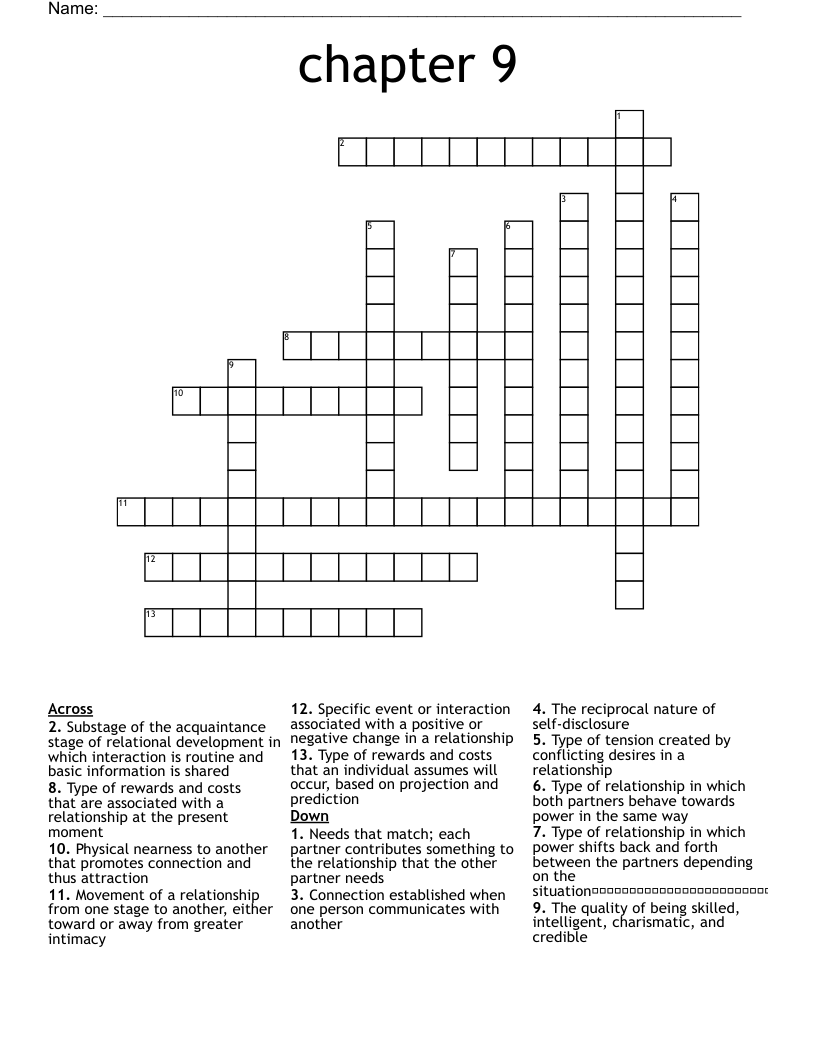 Name: ____

chapter 9

1
2
3
4
5
6
7
8
9
10
11
12
13

Across
2. Substage of the acquaintance stage of relational development in which interaction is routine and basic information is shared
8. Type of rewards and costs that are associated with a relationship at the present moment
10. Physical nearness to another that promotes connection and thus attraction
11. Movement of a relationship from one stage to another, either toward or away from greater intimacy

12. Specific event or interaction associated with a positive or negative change in a relationship
13. Type of rewards and costs that an individual assumes will occur, based on projection and prediction

Down
1. Needs that match; each partner contributes something to the relationship that the other partner needs
3. Connection established when one person communicates with another

4. The reciprocal nature of self-disclosure
5. Type of tension created by conflicting desires in a relationship
6. Type of relationship in which both partners behave towards power in the same way
7. Type of relationship in which power shifts back and forth between the partners depending on the situation
9. The quality of being skilled, intelligent, charismatic, and credible